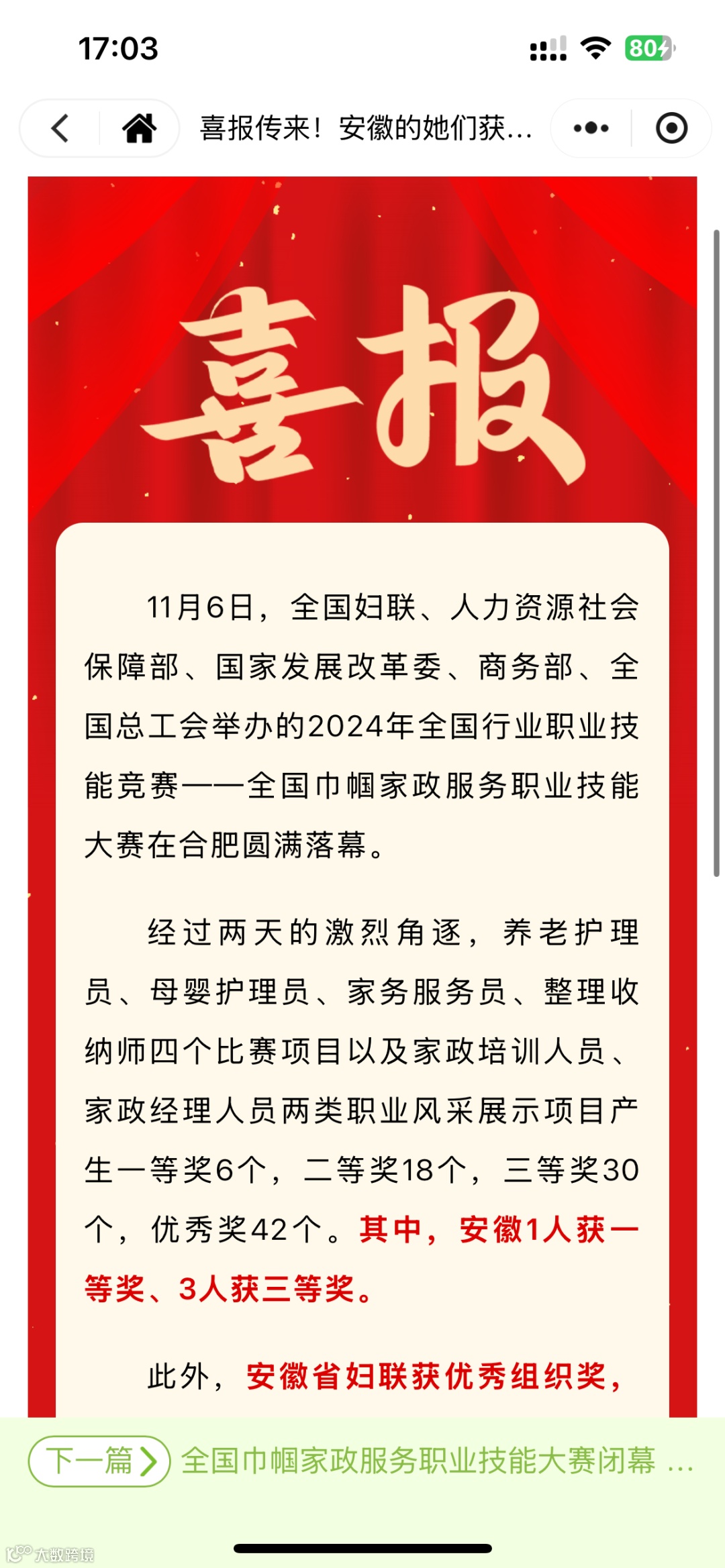 17:03

80

喜报传来！安徽的她们获...

喜报

11月6日，全国妇联、人力资源社会保障部、国家发展改革委、商务部、全国总工会举办的2024年全国行业职业技能竞赛——全国巾帼家政服务职业技能大赛在合肥圆满落幕。

经过两天的激烈角逐，养老护理员、母婴护理员、家务服务员、整理收纳师四个比赛项目以及家政培训人员、家政经理人员两类职业风采展示项目产生一等奖6个，二等奖18个，三等奖30个，优秀奖42个。其中，安徽1人获一等奖、3人获三等奖。

此外，安徽省妇联获优秀组织奖，

下一篇 全国巾帼家政服务职业技能大赛闭幕 ...

大数跨境